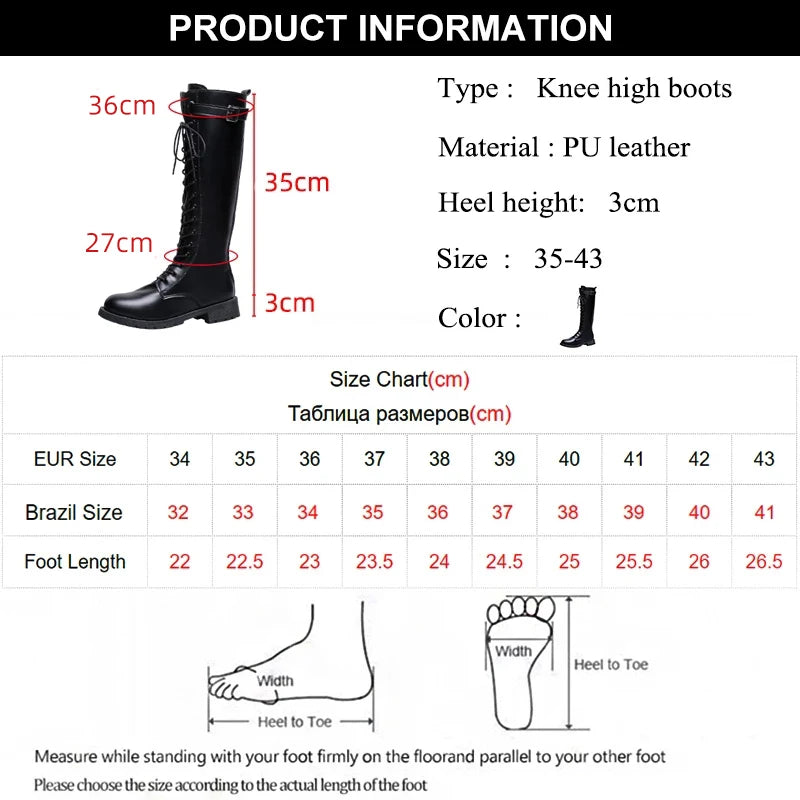 PRODUCT INFORMATION

36cm
35cm
27cm
3cm

Type : Knee high boots

Material : PU leather

Heel height: 3cm

Size : 35-43

Color :

Size Chart(cm)
Таблица размеров(cm)

| EUR Size | 34 | 35 | 36 | 37 | 38 | 39 | 40 | 41 | 42 | 43 |
|---|---|---|---|---|---|---|---|---|---|---|
| Brazil Size | 32 | 33 | 34 | 35 | 36 | 37 | 38 | 39 | 40 | 41 |
| Foot Length | 22 | 22.5 | 23 | 23.5 | 24 | 24.5 | 25 | 25.5 | 26 | 26.5 |

Width
Heel to Toe
Width
Heel to Toe

Measure while standing with your foot firmly on the floorand parallel to your other foot
Please choose the size according to the actual length of the foot